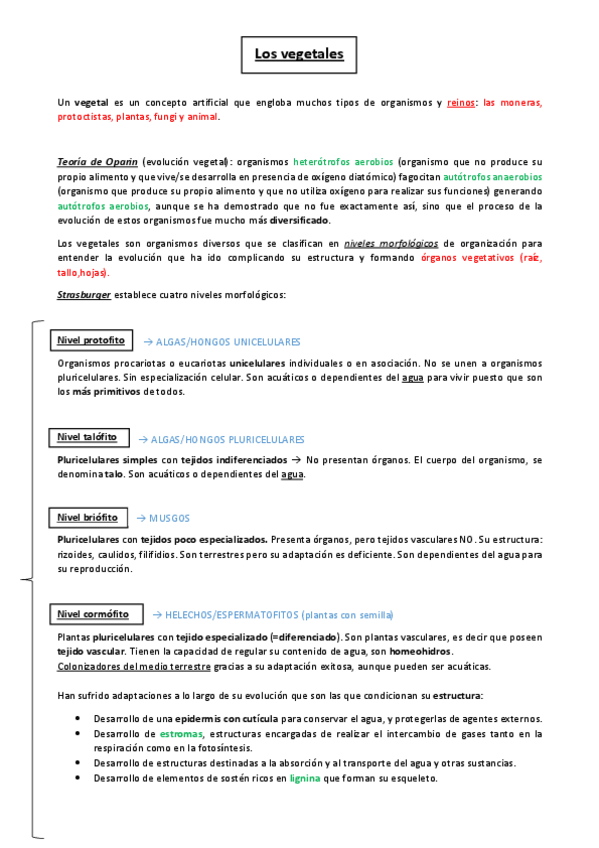 Los vegetales

Un vegetal es un concepto artificial que engloba muchos tipos de organismos y reinos: las moneras, protoctistas, plantas, fungi y animal.

Teoría de Oparin (evolución vegetal): organismos heterótrofos aerobios (organismo que no produce su propio alimento y que vive/se desarrolla en presencia de oxígeno diatómico) fagocitan autótrofos anaerobios (organismo que produce su propio alimento y que no utiliza oxígeno para realizar sus funciones) generando autótrofos aerobios, aunque se ha demostrado que no fue exactamente así, sino que el proceso de la evolución de estos organismos fue mucho más diversificado.

Los vegetales son organismos diversos que se clasifican en niveles morfológicos de organización para entender la evolución que ha ido complicando su estructura y formando órganos vegetativos (raíz, tallo,hojas).

Strasburger establece cuatro niveles morfológicos:

Nivel protofito → ALGAS/HONGOS UNICELULARES

Organismos procariotas o eucariotas unicelulares individuales o en asociación. No se unen a organismos pluricelulares. Sin especialización celular. Son acuáticos o dependientes del agua para vivir puesto que son los más primitivos de todos.

Nivel talófito → ALGAS/HONGOS PLURICELULARES

Pluricelulares simples con tejidos indiferenciados → No presentan órganos. El cuerpo del organismo, se denomina talo. Son acuáticos o dependientes del agua.

Nivel briófito → MUSGOS

Pluricelulares con tejidos poco especializados. Presenta órganos, pero tejidos vasculares NO. Su estructura: rizoides, caulidos, filifidios. Son terrestres pero su adaptación es deficiente. Son dependientes del agua para su reproducción.

Nivel cormófito → HELECHOS/ESPERMATOFITOS (plantas con semilla)

Plantas pluricelulares con tejido especializado (=diferenciado). Son plantas vasculares, es decir que poseen tejido vascular. Tienen la capacidad de regular su contenido de agua, son homeohidros.
Colonizadores del medio terrestre gracias a su adaptación exitosa, aunque pueden ser acuáticas.

Han sufrido adaptaciones a lo largo de su evolución que son las que condicionan su estructura:

• Desarrollo de una epidermis con cutícula para conservar el agua, y protegerlas de agentes externos.
• Desarrollo de estromas, estructuras encargadas de realizar el intercambio de gases tanto en la respiración como en la fotosíntesis.
• Desarrollo de estructuras destinadas a la absorción y al transporte del agua y otras sustancias.
• Desarrollo de elementos de sostén ricos en lignina que forman su esqueleto.